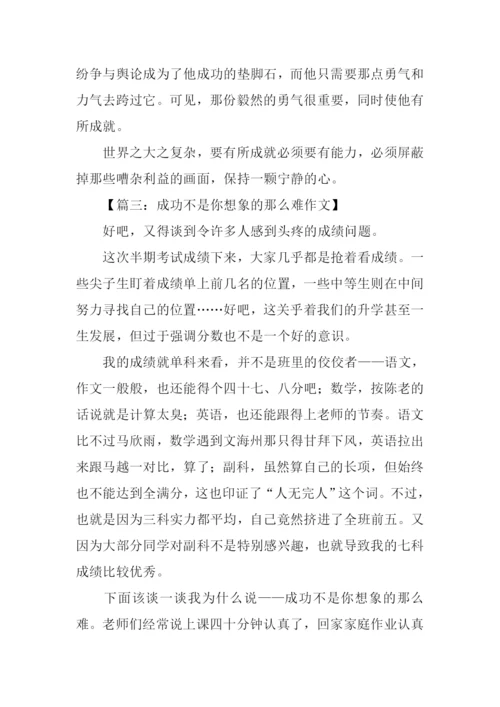 纷争与舆论成为了他成功的垫脚石，而他只需要那点勇气和力气去跨过它。可见，那份毅然的勇气很重要，同时使他有所成就。

世界之大之复杂，要有所成就必须要有能力，必须屏蔽掉那些嘈杂利益的画面，保持一颗宁静的心。

【篇三：成功不是你想象的那么难作文】

好吧，又得谈到令许多人感到头疼的成绩问题。

这次半期考试成绩下来，大家几乎都是抢着看成绩。一些尖子生盯着成绩单上前几名的位置，一些中等生则在中间努力寻找自己的位置……好吧，这关乎着我们的升学甚至一生发展，但过于强调分数也不是一个好的意识。

我的成绩就单科来看，并不是班里的佼佼者——语文，作文一般般，也还能得个四十七、八分吧；数学，按陈老的话说就是计算太臭；英语，也还能跟得上老师的节奏。语文比不过马欣雨，数学遇到文海州那只得甘拜下风，英语拉出来跟马越一对比，算了；副科，虽然算自己的长项，但始终也不能达到全满分，这也印证了“人无完人”这个词。不过，也就是因为三科实力都平均，自己竟然挤进了全班前五。又因为大部分同学对副科不是特别感兴趣，也就导致我的七科成绩比较优秀。

下面该谈一谈我为什么说——成功不是你想象的那么难。老师们经常说上课四十分钟认真了，回家家庭作业认真